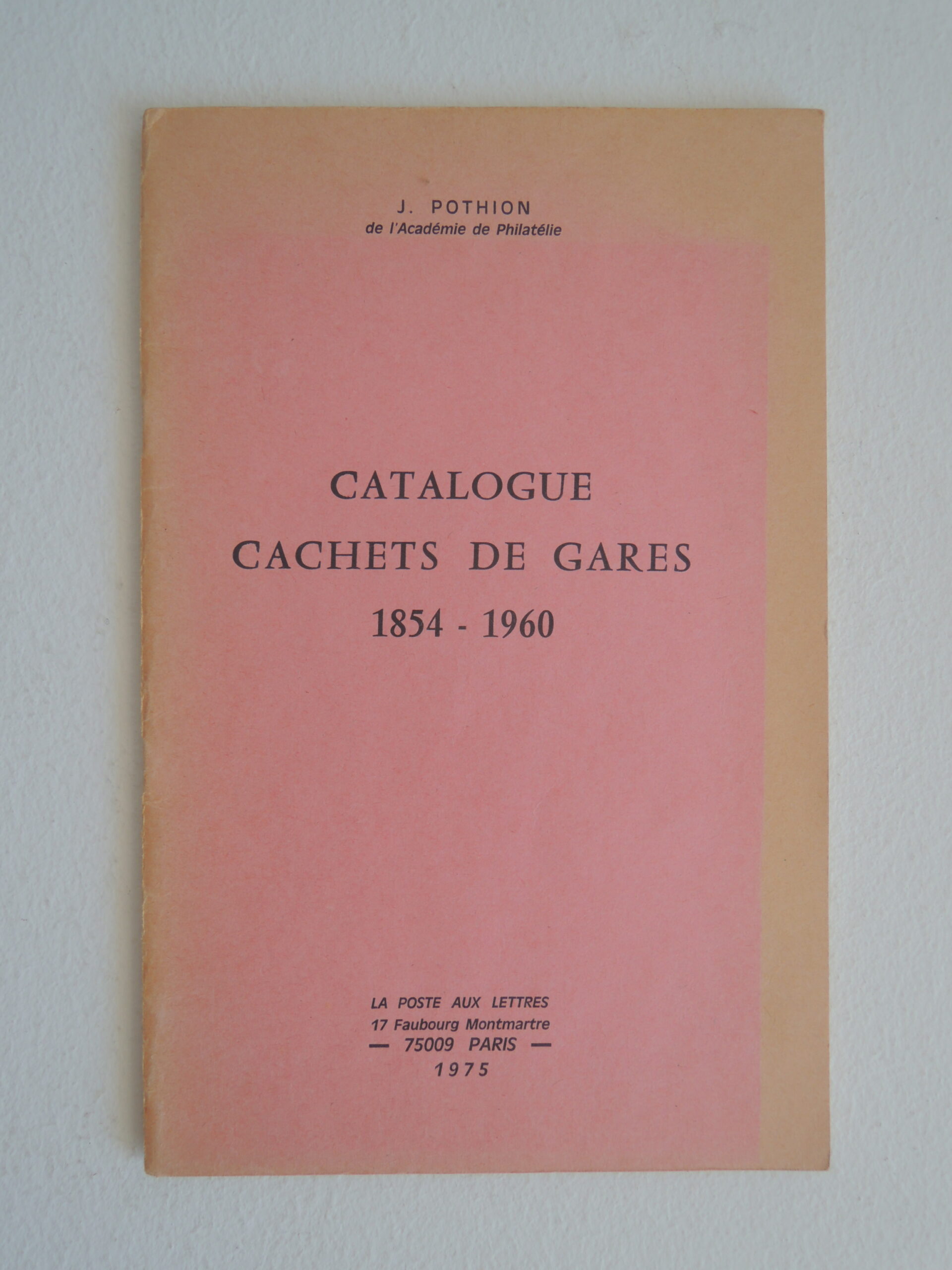 J. POTHION
de l'Académie de Philatélie

CATALOGUE
CACHETS DE GARES
1854 - 1960

LA POSTE AUX LETTRES
17 Faubourg Montmartre
— 75009 PARIS —
1975